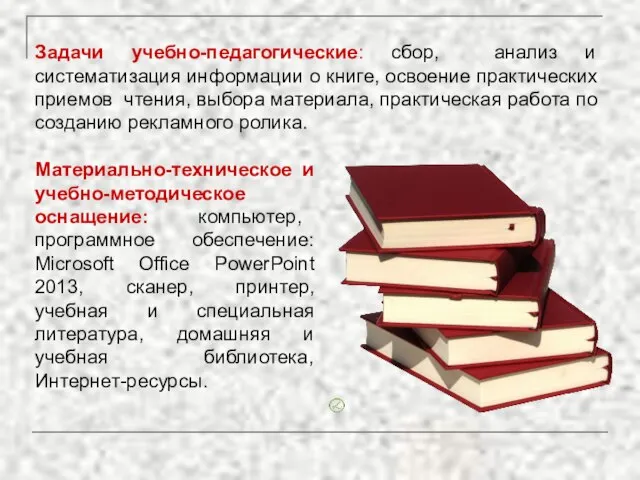 Задачи учебно-педагогические: сбор, анализ и систематизация информации о книге, освоение практических приемов чтения, выбора материала, практическая работа по созданию рекламного ролика.

Материально-техническое и учебно-методическое оснащение: компьютер, программное обеспечение: Microsoft Office PowerPoint 2013, сканер, принтер, учебная и специальная литература, домашняя и учебная библиотека, Интернет-ресурсы.